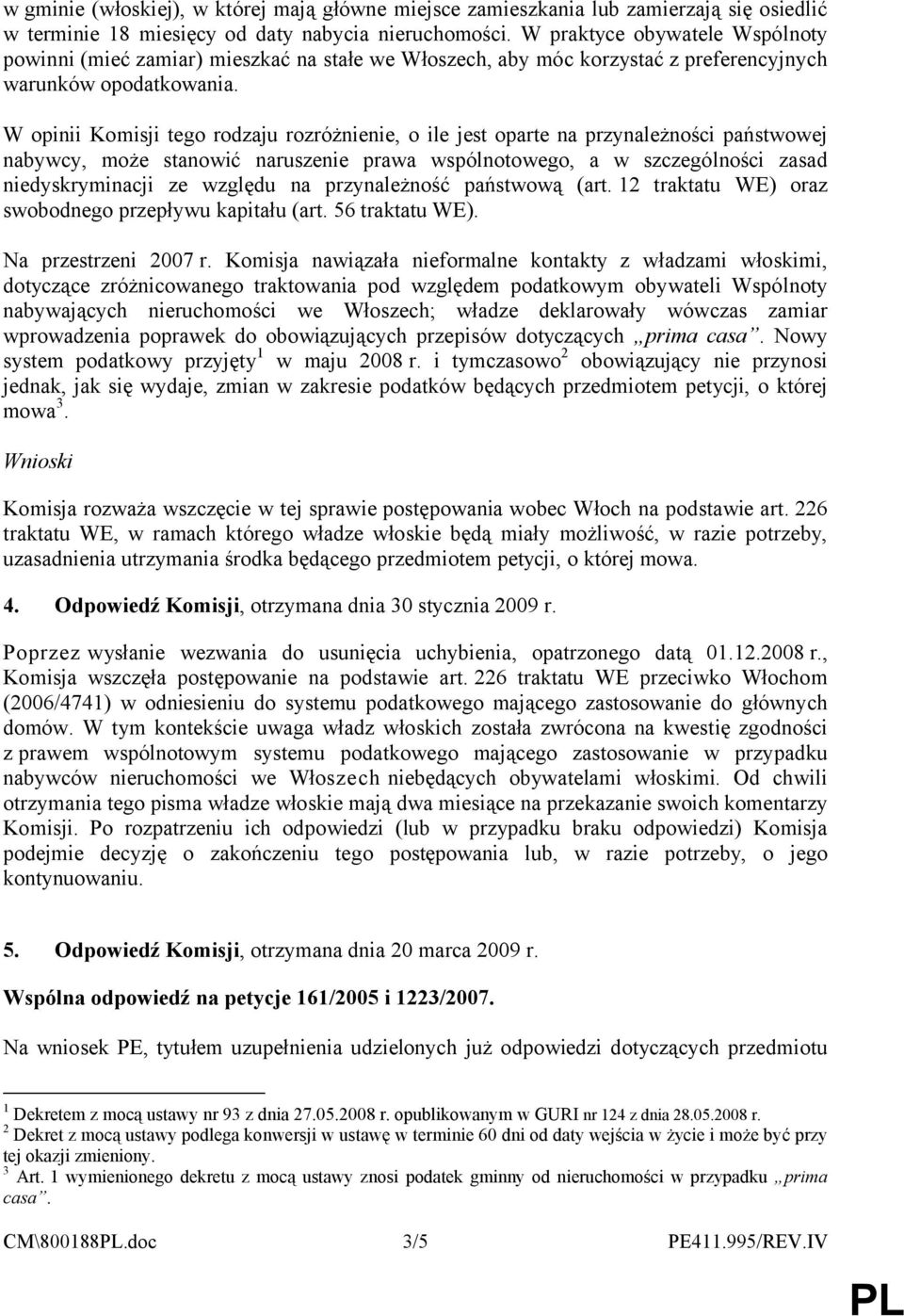 w gminie (włoskiej), w której mają główne miejsce zamieszkania lub zamierzają się osiedlić w terminie 18 miesięcy od daty nabycia nieruchomości. W praktyce obywatele Wspólnoty powinni (mieć zamiar) mieszkać na stałe we Włoszech, aby móc korzystać z preferencyjnych warunków opodatkowania.

W opinii Komisji tego rodzaju rozróżnienie, o ile jest oparte na przynależności państwowej nabywcy, może stanowić naruszenie prawa wspólnotowego, a w szczególności zasad niedyskryminacji ze względu na przynależność państwową (art. 12 traktatu WE) oraz swobodnego przepływu kapitału (art. 56 traktatu WE).

Na przestrzeni 2007 r. Komisja nawiązała nieformalne kontakty z władzami włoskimi, dotyczące zróżnicowanego traktowania pod względem podatkowym obywateli Wspólnoty nabywających nieruchomości we Włoszech; władze deklarowały wówczas zamiar wprowadzenia poprawek do obowiązujących przepisów dotyczących „prima casa”. Nowy system podatkowy przyjęty$^1$ w maju 2008 r. i tymczasowo$^2$ obowiązujący nie przynosi jednak, jak się wydaje, zmian w zakresie podatków będących przedmiotem petycji, o której mowa$^3$.

Wnioski

Komisja rozważa wszczęcie w tej sprawie postępowania wobec Włoch na podstawie art. 226 traktatu WE, w ramach którego władze włoskie będą miały możliwość, w razie potrzeby, uzasadnienia utrzymania środka będącego przedmiotem petycji, o której mowa.

4. Odpowiedź Komisji, otrzymana dnia 30 stycznia 2009 r.

Poprzez wysłanie wezwania do usunięcia uchybienia, opatrzonego datą 01.12.2008 r., Komisja wszczęła postępowanie na podstawie art. 226 traktatu WE przeciwko Włochom (2006/4741) w odniesieniu do systemu podatkowego mającego zastosowanie do głównych domów. W tym kontekście uwaga władz włoskich została zwrócona na kwestię zgodności z prawem wspólnotowym systemu podatkowego mającego zastosowanie w przypadku nabywców nieruchomości we Włoszech niebędących obywatelami włoskimi. Od chwili otrzymania tego pisma władze włoskie mają dwa miesiące na przekazanie swoich komentarzy Komisji. Po rozpatrzeniu ich odpowiedzi (lub w przypadku braku odpowiedzi) Komisja podejmie decyzję o zakończeniu tego postępowania lub, w razie potrzeby, o jego kontynuowaniu.

5. Odpowiedź Komisji, otrzymana dnia 20 marca 2009 r.

Wspólna odpowiedź na petycje 161/2005 i 1223/2007.

Na wniosek PE, tytułem uzupełnienia udzielonych już odpowiedzi dotyczących przedmiotu

$^1$ Dekretem z mocą ustawy nr 93 z dnia 27.05.2008 r. opublikowanym w GURI nr 124 z dnia 28.05.2008 r.
$^2$ Dekret z mocą ustawy podlega konwersji w ustawę w terminie 60 dni od daty wejścia w życie i może być przy tej okazji zmieniony.
$^3$ Art. 1 wymienionego dekretu z mocą ustawy znosi podatek gminny od nieruchomości w przypadku „prima casa”.

CM\800188PL.doc 3/5 PE411.995/REV.IV

PL